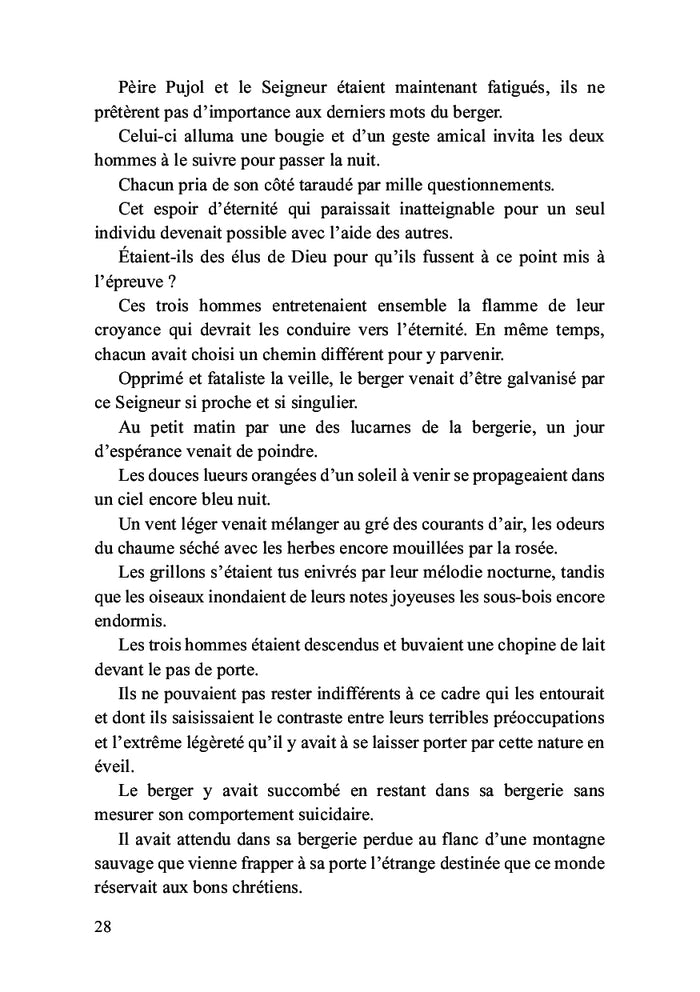 Pèire Pujol et le Seigneur étaient maintenant fatigués, ils ne prêtèrent pas d'importance aux derniers mots du berger.

Celui-ci alluma une bougie et d'un geste amical invita les deux hommes à le suivre pour passer la nuit.

Chacun pria de son côté taraudé par mille questionnements.

Cet espoir d'éternité qui paraissait inatteignable pour un seul individu devenait possible avec l'aide des autres.

Étaient-ils des élus de Dieu pour qu'ils fussent à ce point mis à l'épreuve ?

Ces trois hommes entretenaient ensemble la flamme de leur croyance qui devrait les conduire vers l'éternité. En même temps, chacun avait choisi un chemin différent pour y parvenir.

Opprimé et fataliste la veille, le berger venait d'être galvanisé par ce Seigneur si proche et si singulier.

Au petit matin par une des lucarnes de la bergerie, un jour d'espérance venait de poindre.

Les douces lueurs orangées d'un soleil à venir se propageaient dans un ciel encore bleu nuit.

Un vent léger venait mélanger au gré des courants d'air, les odeurs du chaume séché avec les herbes encore mouillées par la rosée.

Les grillons s'étaient tus enivrés par leur mélodie nocturne, tandis que les oiseaux inondaient de leurs notes joyeuses les sous-bois encore endormis.

Les trois hommes étaient descendus et buvaient une chopine de lait devant le pas de porte.

Ils ne pouvaient pas rester indifférents à ce cadre qui les entourait et dont ils saisissaient le contraste entre leurs terribles préoccupations et l'extrême légèreté qu'il y avait à se laisser porter par cette nature en éveil.

Le berger y avait succombé en restant dans sa bergerie sans mesurer son comportement suicidaire.

Il avait attendu dans sa bergerie perdue au flanc d'une montagne sauvage que vienne frapper à sa porte l'étrange destinée que ce monde réservait aux bons chrétiens.

28